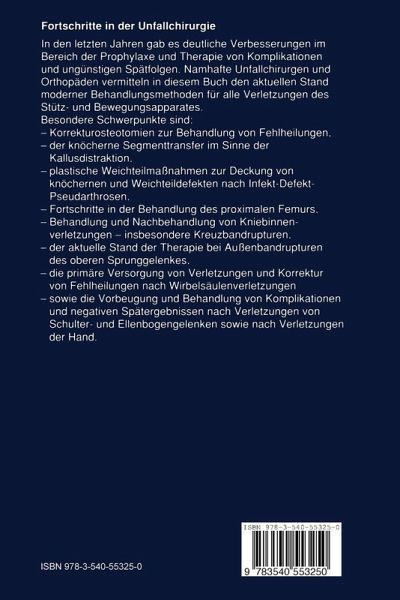 Fortschritte in der Unfallchirurgie

In den letzten Jahren gab es deutliche Verbesserungen im Bereich der Prophylaxe und Therapie von Komplikationen und ungünstigen Spätfolgen. Namhafte Unfallchirurgen und Orthopäden vermitteln in diesem Buch den aktuellen Stand moderner Behandlungsmethoden für alle Verletzungen des Stütz- und Bewegungsapparates.
Besondere Schwerpunkte sind:
– Korrekturosteotomien zur Behandlung von Fehlheilungen,
– der knöcherne Segmenttransfer im Sinne der Kallusdistraktion,
– plastische Weichteilmaßnahmen zur Deckung von knöchernen und Weichteildefekten nach Infekt-Defekt-Pseudarthrosen,
– Fortschritte in der Behandlung des proximalen Femurs,
– Behandlung und Nachbehandlung von Kniebinnenverletzungen – insbesondere Kreuzbandrupturen,
– der aktuelle Stand der Therapie bei Außenbandrupturen des oberen Sprunggelenkes,
– die primäre Versorgung von Verletzungen und Korrektur von Fehlheilungen nach Wirbelsäulenverletzungen
– sowie die Vorbeugung und Behandlung von Komplikationen und negativen Spätergebnissen nach Verletzungen von Schulter- und Ellenbogengelenken sowie nach Verletzungen der Hand.

ISBN 978-3-540-55325-0

ISBN 978-3-540-55325-0

9 783540 553250